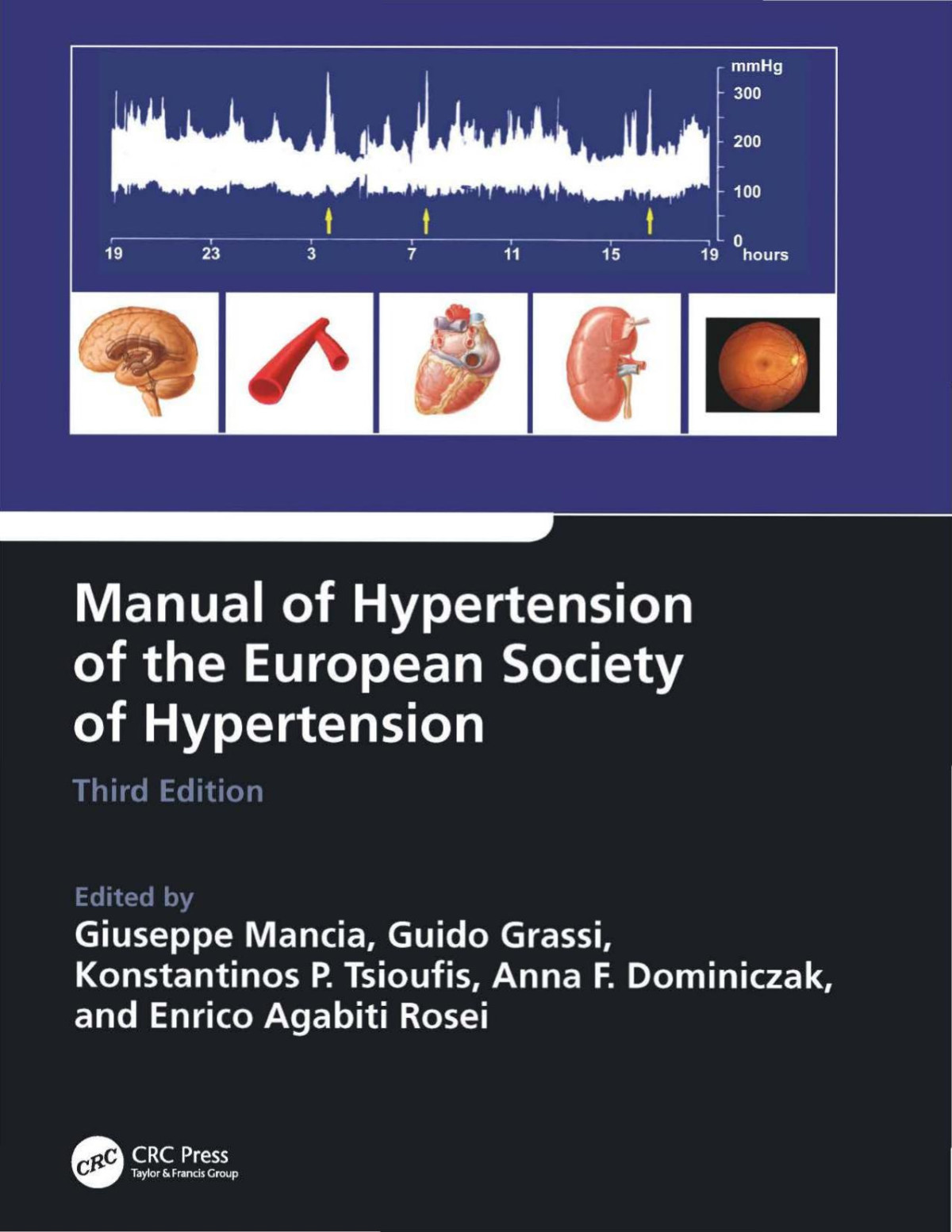 mmHg
300
200
100
0
19 23 3 7 11 15 19 hours

Manual of Hypertension of the European Society of Hypertension

Third Edition

Edited by
Giuseppe Mancia, Guido Grassi, Konstantinos P. Tsioufis, Anna F. Dominiczak, and Enrico Agabiti Rosei

CRC
CRC Press
Taylor & Francis Group